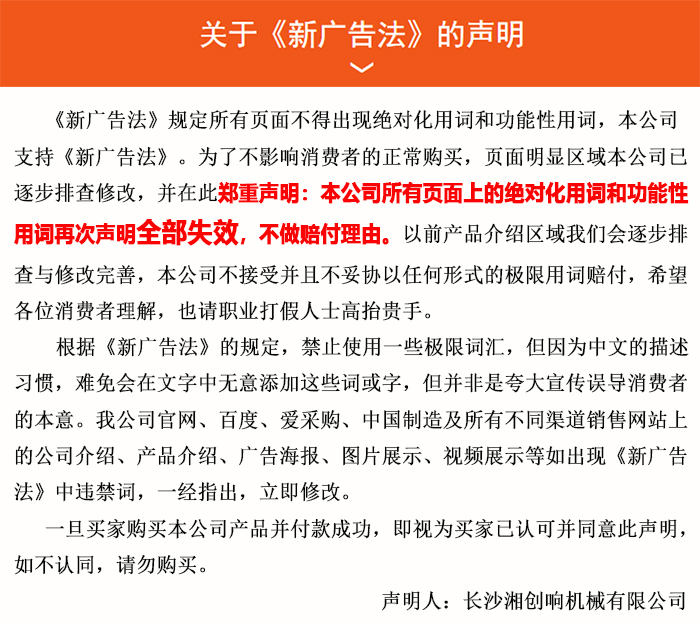 关于《新广告法》的声明

《新广告法》规定所有页面不得出现绝对化用词和功能性用词，本公司支持《新广告法》。为了不影响消费者的正常购买，页面明显区域本公司已逐步排查修改，并在此郑重声明：本公司所有页面上的绝对化用词和功能性用词再次声明全部失效，不做赔付理由。以前产品介绍区域我们会逐步排查与修改完善，本公司不接受并且不妥协以任何形式的极限用词赔付，希望各位消费者理解，也请职业打假人士高抬贵手。

根据《新广告法》的规定，禁止使用一些极限词汇，但因为中文的描述习惯，难免会在文字中无意添加这些词或字，但并非是夸大宣传误导消费者的本意。我公司官网、百度、爱采购、中国制造及所有不同渠道销售网站上的公司介绍、产品介绍、广告海报、图片展示、视频展示等如出现《新广告法》中违禁词，一经指出，立即修改。

一旦买家购买本公司产品并付款成功，即视为买家已认可并同意此声明，如不认同，请勿购买。

声明人：长沙湘创响机械有限公司